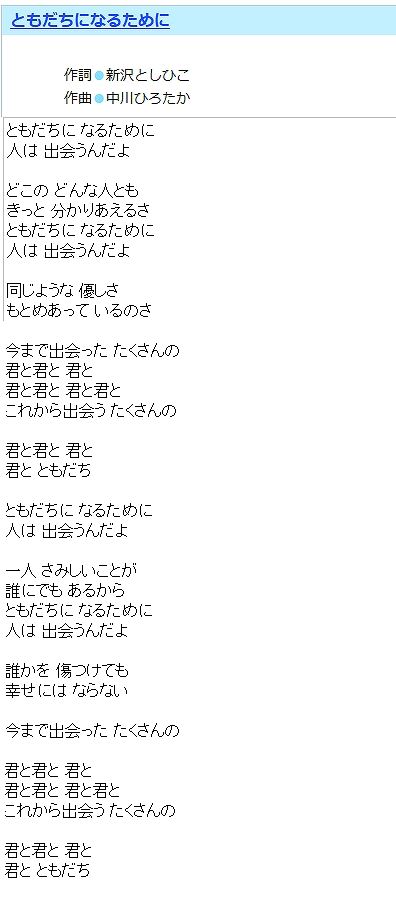 ともだちになるために

作詞●新沢としひこ
作曲●中川ひろたか

ともだちに なるために
人は 出会うんだよ

どこの どんな人とも
きっと 分かりあえるさ
ともだちに なるために
人は 出会うんだよ

同じような 優しさ
もとめあって いるのさ

今まで出会った たくさんの
君と君と 君と
君と君と 君と君と
これから出会う たくさんの

君と君と 君と
君と ともだち

ともだちに なるために
人は 出会うんだよ

一人 さみしいことが
誰にでも あるから
ともだちに なるために
人は 出会うんだよ

誰かを 傷つけても
幸せには ならない

今まで出会った たくさんの

君と君と 君と
君と君と 君と君と
これから出会う たくさんの

君と君と 君と
君と ともだち